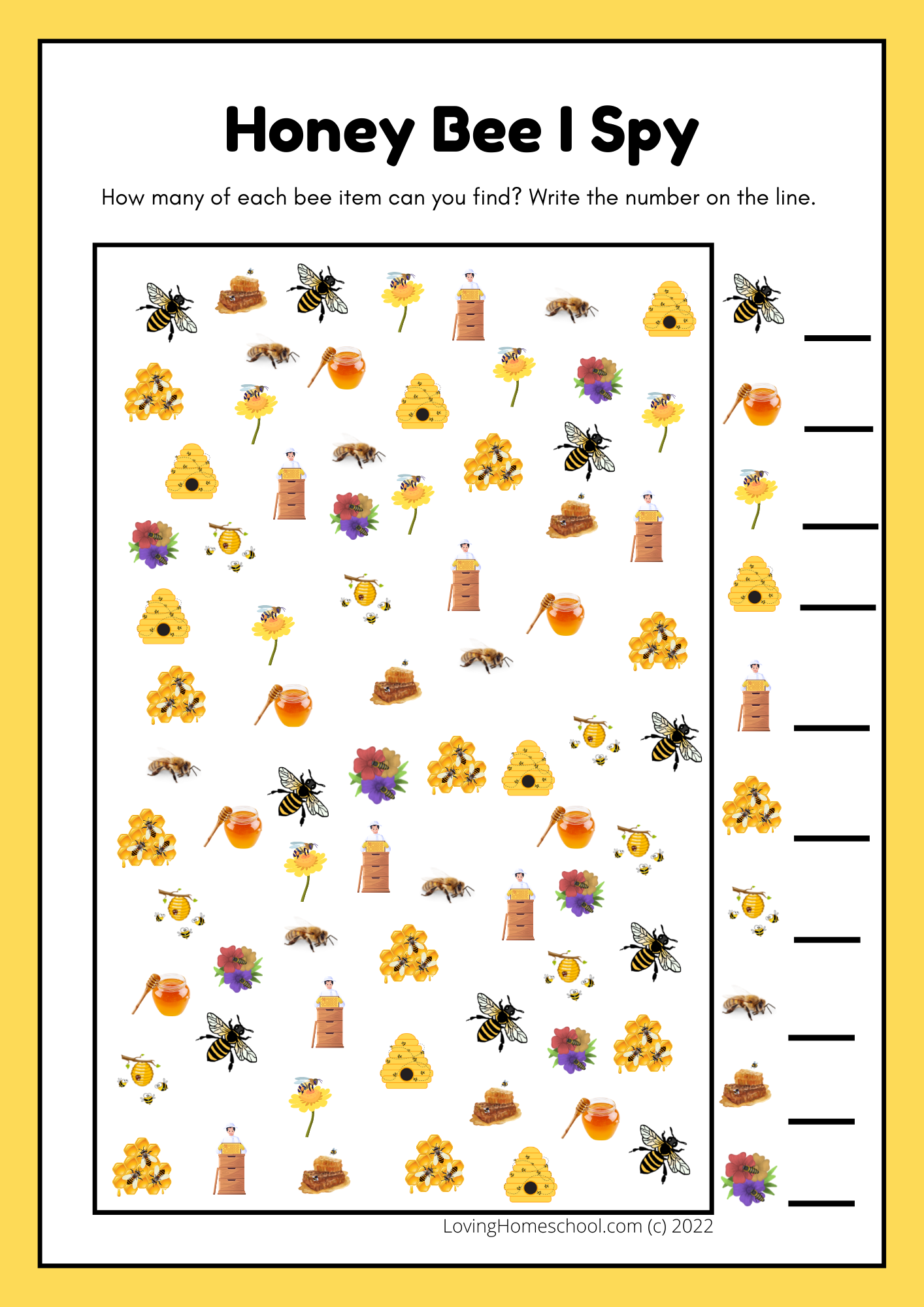 Honey Bee I Spy

How many of each bee item can you find? Write the number on the line.

LovingHomeschool.com (c) 2022